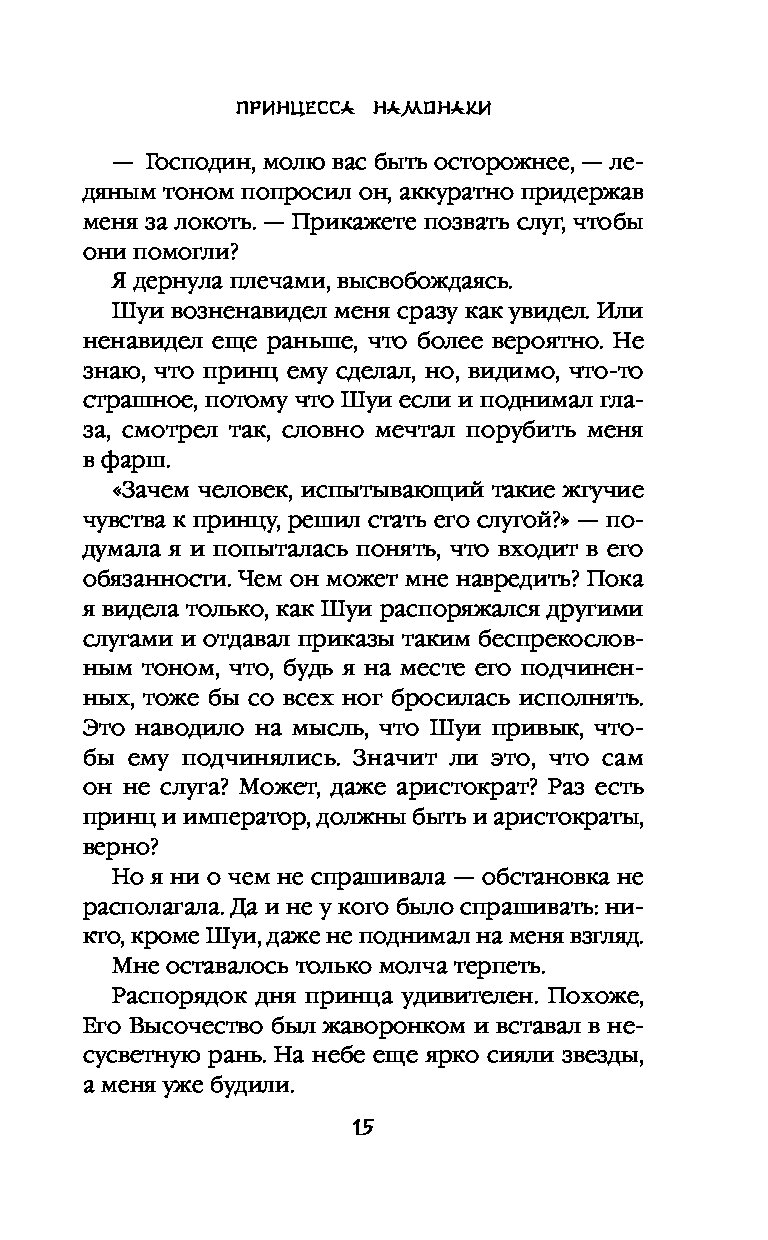 ПРИНЦЕССА НАМОНАКИ

— Господин, молю вас быть осторожнее, — ледяным тоном попросил он, аккуратно придержав меня за локоть. — Прикажете позвать слуг, чтобы они помогли?

Я дернула плечами, высвобождаясь.

Шуи возненавидел меня сразу как увидел. Или ненавидел еще раньше, что более вероятно. Не знаю, что принц ему сделал, но, видимо, что-то страшное, потому что Шуи если и поднимал глаза, смотрел так, словно мечтал порубить меня в фарш.

«Зачем человек, испытывающий такие жгучие чувства к принцу, решил стать его слугой?» — подумала я и попыталась понять, что входит в его обязанности. Чем он может мне навредить? Пока я видела только, как Шуи распоряжался другими слугами и отдавал приказы таким беспрекословным тоном, что, будь я на месте его подчиненных, тоже бы со всех ног бросилась исполнять. Это наводило на мысль, что Шуи привык, чтобы ему подчинялись. Значит ли это, что сам он не слуга? Может, даже аристократ? Раз есть принц и император, должны быть и аристократы, верно?

Но я ни о чем не спрашивала — обстановка не располагала. Да и не у кого было спрашивать: никто, кроме Шуи, даже не поднимал на меня взгляд.

Мне оставалось только молча терпеть.

Распорядок дня принца удивителен. Похоже, Его Высочество был жаворонком и вставал в несусветную рань. На небе еще ярко сияли звезды, а меня уже будили.

15